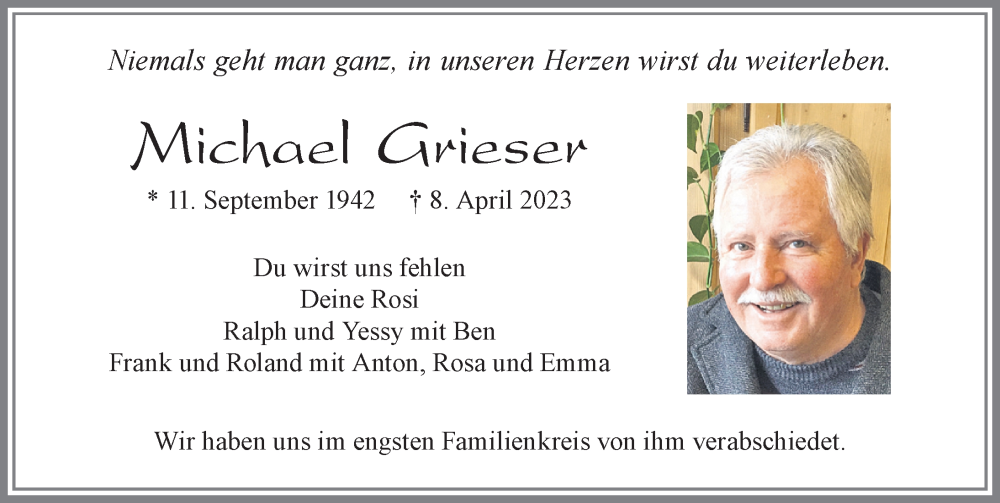 Niemals geht man ganz, in unseren Herzen wirst du weiterleben.

Michael Grieser

* 11. September 1942 † 8. April 2023

Du wirst uns fehlen
Deine Rosi
Ralph und Yessy mit Ben
Frank und Roland mit Anton, Rosa und Emma

Wir haben uns im engsten Familienkreis von ihm verabschiedet.